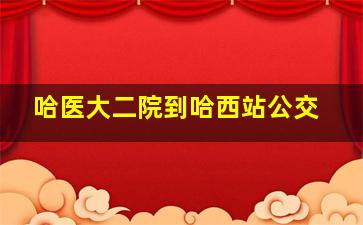 哈医大二院到哈西站公交